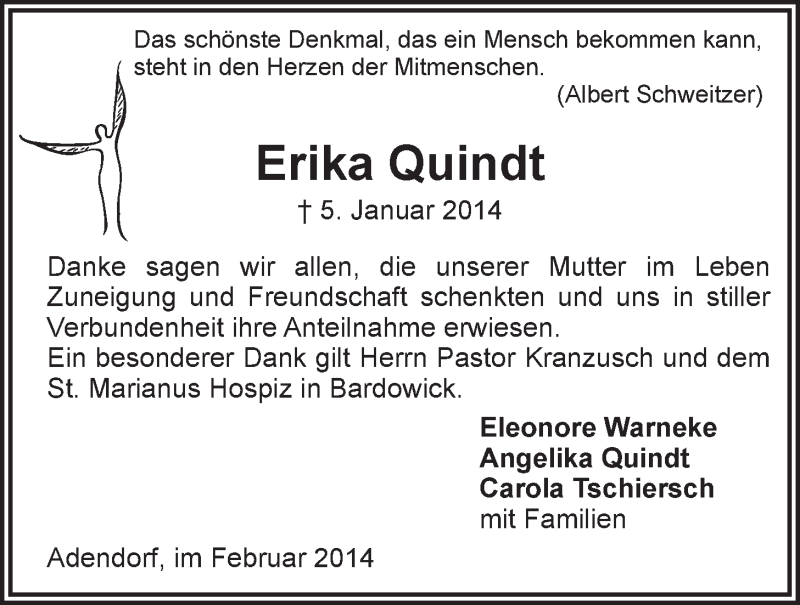 Das schönste Denkmal, das ein Mensch bekommen kann, steht in den Herzen der Mitmenschen.
(Albert Schweitzer)

Erika Quindt

† 5. Januar 2014

Danke sagen wir allen, die unserer Mutter im Leben Zuneigung und Freundschaft schenkten und uns in stiller Verbundenheit ihre Anteilnahme erwiesen.
Ein besonderer Dank gilt Herrn Pastor Kranzusch und dem St. Marianus Hospiz in Bardowick.

Eleonore Warneke
Angelika Quindt
Carola Tschiersch
mit Familien

Adendorf, im Februar 2014